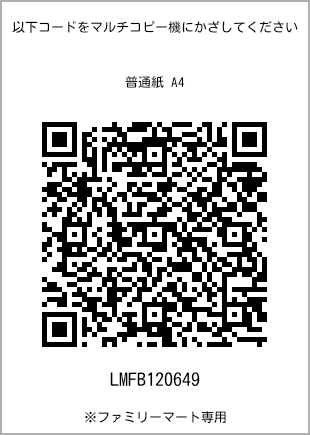 以下コードをマルチコピー機にかざしてください

普通紙 A4

LMFB120649

※ファミリーマート専用